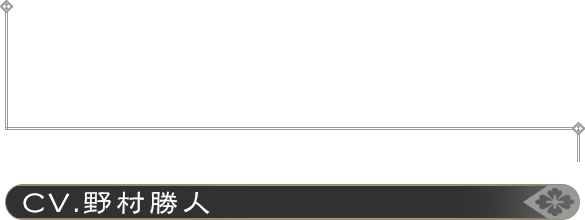 CV.野村勝人